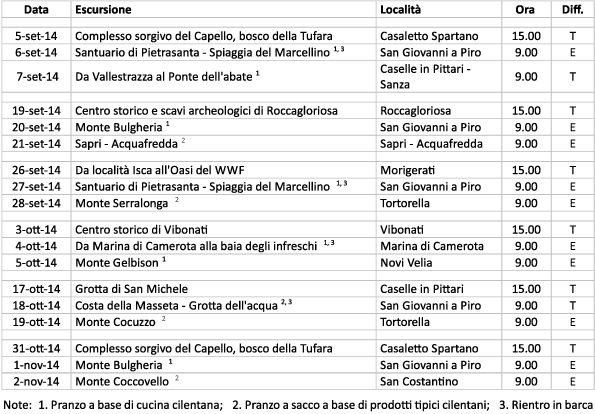 | Data | Escursione | Località | Ora | Diff. |
|---|---|---|---|---|
| 5-set-14 | Complesso sorgivo del Capello, bosco della Tufara | Casaletto Spartano | 15.00 | T |
| 6-set-14 | Santuario di Pietrasanta - Spiaggia del Marcellino $^{1, 3}$ | San Giovanni a Piro | 9.00 | E |
| 7-set-14 | Da Vallestrazza al Ponte dell'abate $^{1}$ | Caselle in Pittari - Sanza | 9.00 | T |
| 19-set-14 | Centro storico e scavi archeologici di Roccagloriosa | Roccagloriosa | 15.00 | T |
| 20-set-14 | Monte Bulgheria $^{1}$ | San Giovanni a Piro | 9.00 | E |
| 21-set-14 | Sapri - Acquafredda $^{2}$ | Sapri - Acquafredda | 9.00 | E |
| 26-set-14 | Da località Isca all'Oasi del WWF | Morigerati | 15.00 | T |
| 27-set-14 | Santuario di Pietrasanta - Spiaggia del Marcellino $^{1, 3}$ | San Giovanni a Piro | 9.00 | E |
| 28-set-14 | Monte Serralonga $^{2}$ | Tortorella | 9.00 | E |
| 3-ott-14 | Centro storico di Vibonati | Vibonati | 15.00 | T |
| 4-ott-14 | Da Marina di Camerota alla baia degli infreschi $^{1, 3}$ | Marina di Camerota | 9.00 | E |
| 5-ott-14 | Monte Gelbison $^{1}$ | Novi Velia | 9.00 | E |
| 17-ott-14 | Grotta di San Michele | Caselle in Pittari | 15.00 | T |
| 18-ott-14 | Costa della Masseta - Grotta dell'acqua $^{2, 3}$ | San Giovanni a Piro | 9.00 | T |
| 19-ott-14 | Monte Cocuzzo $^{2}$ | Tortorella | 9.00 | E |
| 31-ott-14 | Complesso sorgivo del Capello, bosco della Tufara | Casaletto Spartano | 15.00 | T |
| 1-nov-14 | Monte Bulgheria $^{1}$ | San Giovanni a Piro | 9.00 | E |
| 2-nov-14 | Monte Coccovello $^{2}$ | San Costantino | 9.00 | E |

Note: 1. Pranzo a base di cucina cilentana; 2. Pranzo a sacco a base di prodotti tipici cilentani; 3. Rientro in barca